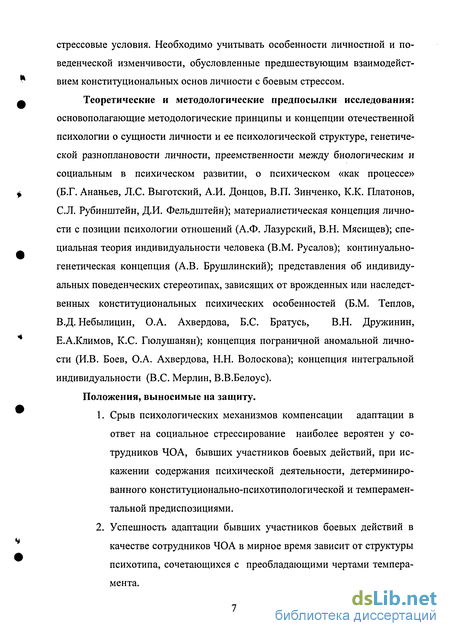 стрессовые условия. Необходимо учитывать особенности личностной и поведенческой изменчивости, обусловленные предшествующим взаимодействием конституциональных основ личности с боевым стрессом.

**Теоретические и методологические предпосылки исследования:** основополагающие методологические принципы и концепции отечественной психологии о сущности личности и ее психологической структуре, генетической разноплановости личности, преемственности между биологическим и социальным в психическом развитии, о психическом «как процессе» (Б.Г. Ананьев, Л.С. Выготский, А.И. Донцов, В.П. Зинченко, К.К. Платонов, С.Л. Рубинштейн, Д.И. Фельдштейн); материалистическая концепция личности с позиции психологии отношений (А.Ф. Лазурский, В.Н. Мясищев); специальная теория индивидуальности человека (В.М. Русалов); континуально-генетическая концепция (А.В. Брушлинский); представления об индивидуальных поведенческих стереотипах, зависящих от врожденных или наследственных конституциональных психических особенностей (Б.М. Теплов, В.Д. Небылицин, О.А. Ахвердова, Б.С. Братусь, В.Н. Дружинин, Е.А.Климов, К.С. Гюлушанян); концепция пограничной аномальной личности (И.В. Боев, О.А. Ахвердова, Н.Н. Волоскова); концепция интегральной индивидуальности (В.С. Мерлин, В.В.Белоус).

**Положения, выносимые на защиту.**

1. Срыв психологических механизмов компенсации адаптации в ответ на социальное стрессирование наиболее вероятен у сотрудников ЧОА, бывших участников боевых действий, при искажении содержания психической деятельности, детерминированного конституционально-психотипологической и темпераментальной предиспозициями.

2. Успешность адаптации бывших участников боевых действий в качестве сотрудников ЧОА в мирное время зависит от структуры психотипа, сочетающихся с преобладающими чертами темперамента.

7

dsLib.net
библиотека диссертаций